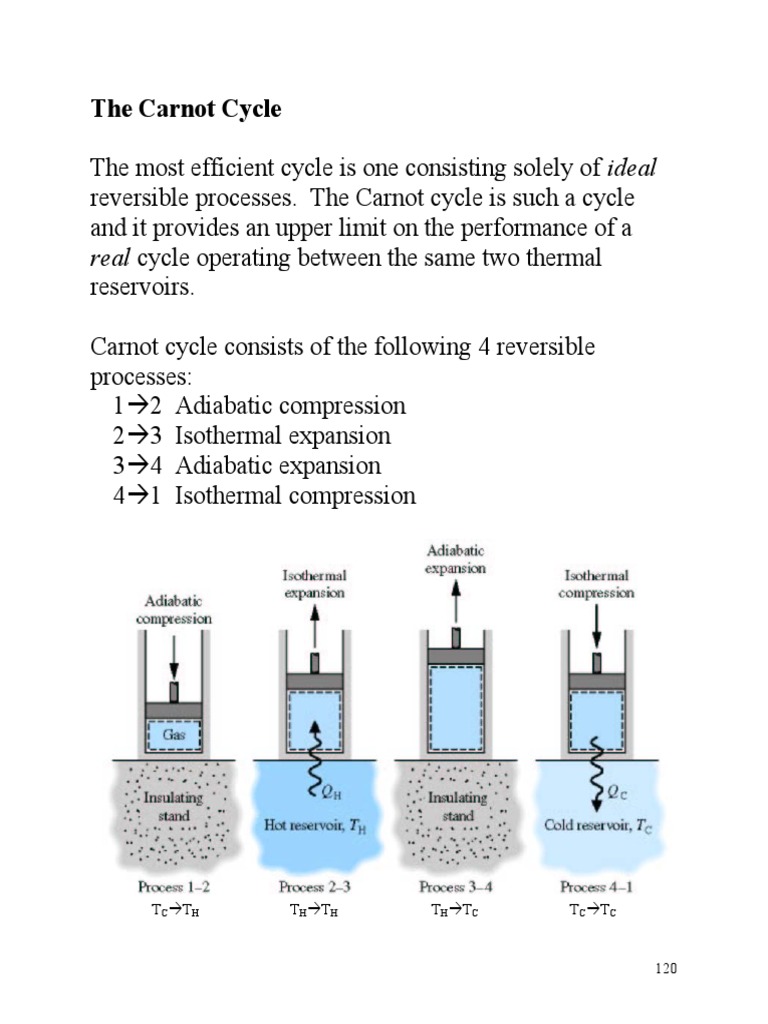 The Carnot Cycle

The most efficient cycle is one consisting solely of ideal reversible processes. The Carnot cycle is such a cycle and it provides an upper limit on the performance of a real cycle operating between the same two thermal reservoirs.

Carnot cycle consists of the following 4 reversible processes:
1→2 Adiabatic compression
2→3 Isothermal expansion
3→4 Adiabatic expansion
4→1 Isothermal compression

Adiabatic compression

Gas

Insulating stand

Process 1–2
$T_C \rightarrow T_H$

Isothermal expansion

$Q_H$

Hot reservoir, $T_H$

Process 2–3
$T_H \rightarrow T_H$

Adiabatic expansion

Insulating stand

Process 3–4
$T_H \rightarrow T_C$

Isothermal compression

$Q_C$

Cold reservoir, $T_C$

Process 4–1
$T_C \rightarrow T_C$

120